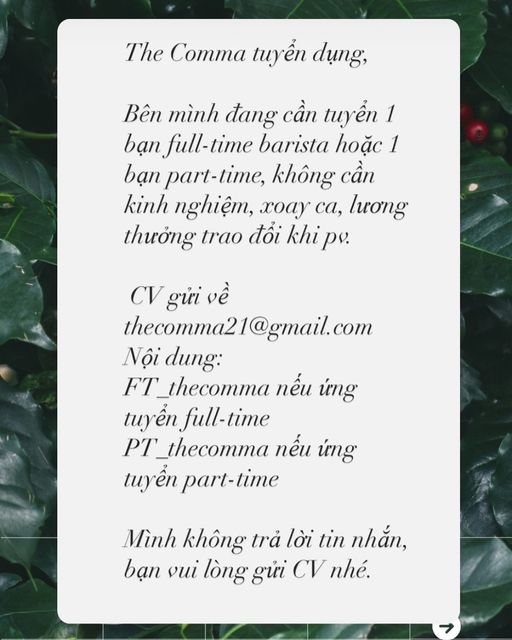 The Comma tuyển dụng,

Bên mình đang cần tuyển 1 bạn full-time barista hoặc 1 bạn part-time, không cần kinh nghiệm, xoay ca, lương thưởng trao đổi khi pv.

CV gửi về
thecomma21@gmail.com
Nội dung:
FT_thecomma nếu ứng tuyển full-time
PT_thecomma nếu ứng tuyển part-time

Mình không trả lời tin nhắn, bạn vui lòng gửi CV nhé.